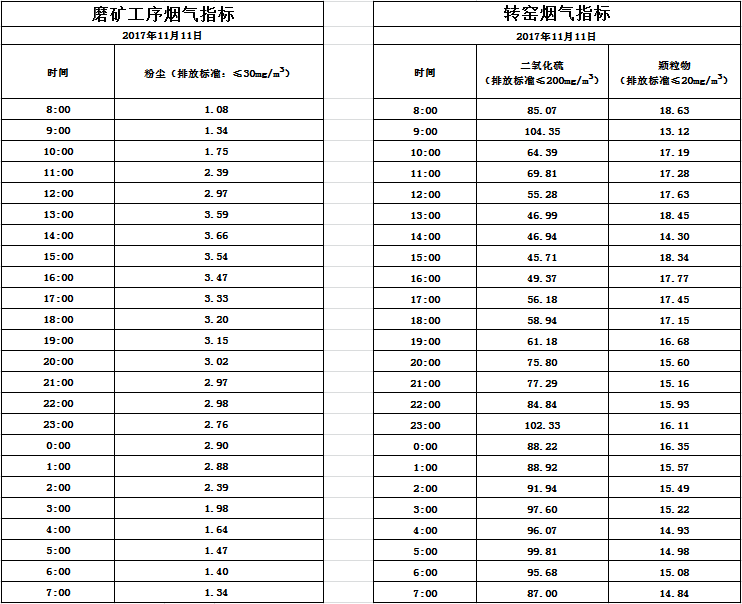 磨矿工序烟气指标

2017年11月11日

| 时间 | 粉尘（排放标准：≤30mg/m$^3$） |
|---|---|
| 8:00 | 1.08 |
| 9:00 | 1.34 |
| 10:00 | 1.75 |
| 11:00 | 2.39 |
| 12:00 | 2.97 |
| 13:00 | 3.59 |
| 14:00 | 3.66 |
| 15:00 | 3.54 |
| 16:00 | 3.47 |
| 17:00 | 3.33 |
| 18:00 | 3.20 |
| 19:00 | 3.15 |
| 20:00 | 3.02 |
| 21:00 | 2.97 |
| 22:00 | 2.98 |
| 23:00 | 2.76 |
| 0:00 | 2.90 |
| 1:00 | 2.88 |
| 2:00 | 2.39 |
| 3:00 | 1.98 |
| 4:00 | 1.64 |
| 5:00 | 1.47 |
| 6:00 | 1.40 |
| 7:00 | 1.34 |

转窑烟气指标

2017年11月11日

| 时间 | 二氧化硫（排放标准≤200mg/m$^3$） | 颗粒物（排放标准≤20mg/m$^3$） |
|---|---|---|
| 8:00 | 85.07 | 18.63 |
| 9:00 | 104.35 | 13.12 |
| 10:00 | 64.39 | 17.19 |
| 11:00 | 69.81 | 17.28 |
| 12:00 | 55.28 | 17.63 |
| 13:00 | 46.99 | 18.45 |
| 14:00 | 46.94 | 14.30 |
| 15:00 | 45.71 | 18.34 |
| 16:00 | 49.37 | 17.77 |
| 17:00 | 56.18 | 17.45 |
| 18:00 | 58.94 | 17.15 |
| 19:00 | 61.18 | 16.68 |
| 20:00 | 75.80 | 15.60 |
| 21:00 | 77.29 | 15.16 |
| 22:00 | 84.84 | 15.93 |
| 23:00 | 102.33 | 16.11 |
| 0:00 | 88.22 | 16.35 |
| 1:00 | 88.92 | 15.57 |
| 2:00 | 91.94 | 15.49 |
| 3:00 | 97.60 | 15.22 |
| 4:00 | 96.07 | 14.93 |
| 5:00 | 99.81 | 14.98 |
| 6:00 | 95.68 | 15.08 |
| 7:00 | 87.00 | 14.84 |